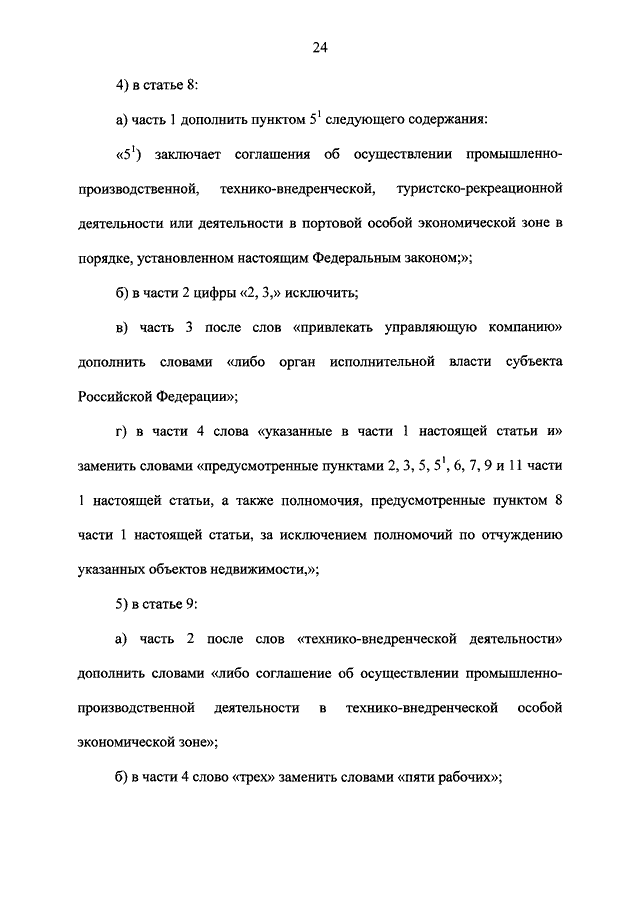 24

4) в статье 8:

а) часть 1 дополнить пунктом $5^1$ следующего содержания:

«$5^1$) заключает соглашения об осуществлении промышленно-производственной, технико-внедренческой, туристско-рекреационной деятельности или деятельности в портовой особой экономической зоне в порядке, установленном настоящим Федеральным законом;»;

б) в части 2 цифры «2, 3,» исключить;

в) часть 3 после слов «привлекать управляющую компанию» дополнить словами «либо орган исполнительной власти субъекта Российской Федерации»;

г) в части 4 слова «указанные в части 1 настоящей статьи и» заменить словами «предусмотренные пунктами 2, 3, 5, $5^1$, 6, 7, 9 и 11 части 1 настоящей статьи, а также полномочия, предусмотренные пунктом 8 части 1 настоящей статьи, за исключением полномочий по отчуждению указанных объектов недвижимости,»;

5) в статье 9:

а) часть 2 после слов «технико-внедренческой деятельности» дополнить словами «либо соглашение об осуществлении промышленно-производственной деятельности в технико-внедренческой особой экономической зоне»;

б) в части 4 слово «трех» заменить словами «пяти рабочих»;